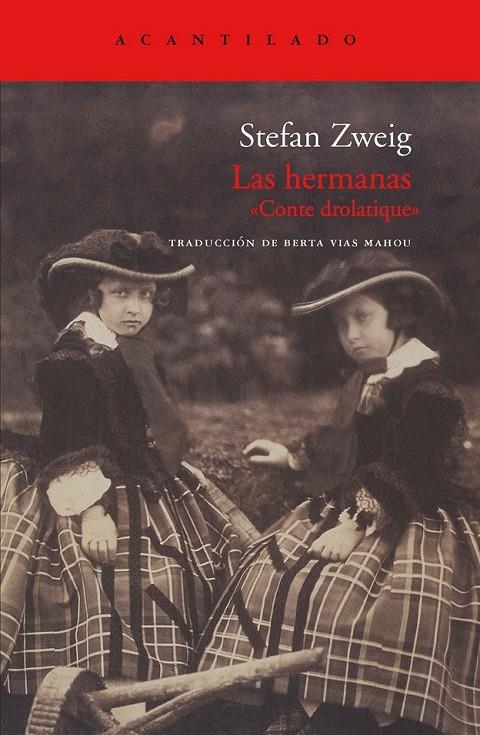 ACANTILADO

Stefan Zweig

Las hermanas

«Conte drolatique»

TRADUCCIÓN DE BERTA VIAS MAHOU